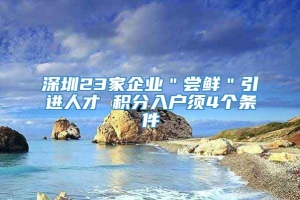 深圳23家企业＂尝鲜＂引进人才 积分入户须4个条件